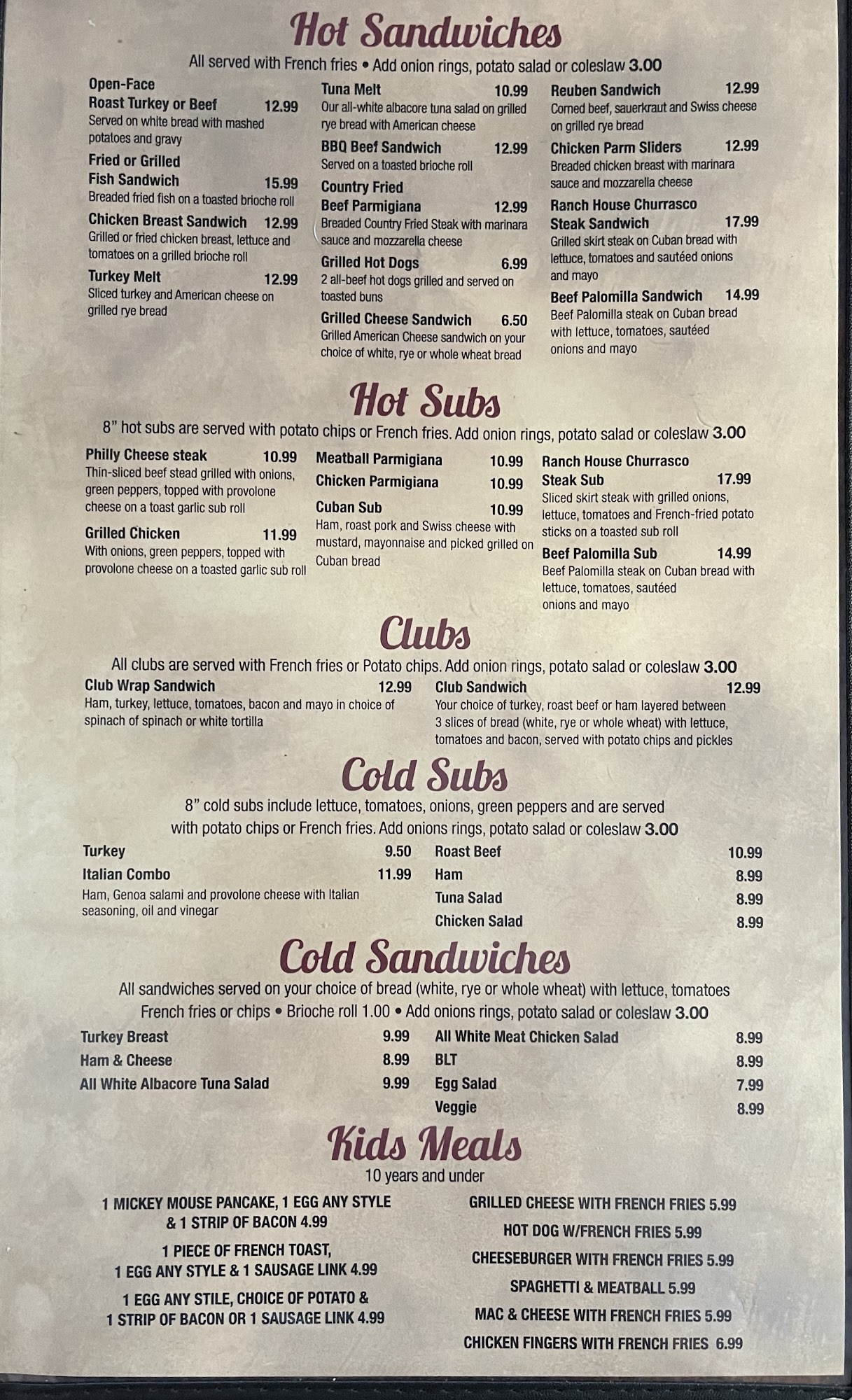 Hot Sandwiches

All served with French fries • Add onion rings, potato salad or coleslaw 3.00

Open-Face
Roast Turkey or Beef 12.99
Served on white bread with mashed potatoes and gravy

Fried or Grilled
Fish Sandwich 15.99
Breaded fried fish on a toasted brioche roll

Chicken Breast Sandwich 12.99
Grilled or fried chicken breast, lettuce and tomatoes on a grilled brioche roll

Turkey Melt 12.99
Sliced turkey and American cheese on grilled rye bread

Tuna Melt 10.99
Our all-white albacore tuna salad on grilled rye bread with American cheese

BBQ Beef Sandwich 12.99
Served on a toasted brioche roll

Country Fried
Beef Parmigiana 12.99
Breaded Country Fried Steak with marinara sauce and mozzarella cheese

Grilled Hot Dogs 6.99
2 all-beef hot dogs grilled and served on toasted buns

Grilled Cheese Sandwich 6.50
Grilled American Cheese sandwich on your choice of white, rye or whole wheat bread

Reuben Sandwich 12.99
Corned beef, sauerkraut and Swiss cheese on grilled rye bread

Chicken Parm Sliders 12.99
Breaded chicken breast with marinara sauce and mozzarella cheese

Ranch House Churrasco
Steak Sandwich 17.99
Grilled skirt steak on Cuban bread with lettuce, tomatoes and sautéed onions and mayo

Beef Palomilla Sandwich 14.99
Beef Palomilla steak on Cuban bread with lettuce, tomatoes, sautéed onions and mayo

Hot Subs

8" hot subs are served with potato chips or French fries. Add onion rings, potato salad or coleslaw 3.00

Philly Cheese steak 10.99
Thin-sliced beef stead grilled with onions, green peppers, topped with provolone cheese on a toast garlic sub roll

Grilled Chicken 11.99
With onions, green peppers, topped with provolone cheese on a toasted garlic sub roll

Meatball Parmigiana 10.99
Chicken Parmigiana 10.99
Cuban Sub 10.99
Ham, roast pork and Swiss cheese with mustard, mayonnaise and picked grilled on Cuban bread

Ranch House Churrasco
Steak Sub 17.99
Sliced skirt steak with grilled onions, lettuce, tomatoes and French-fried potato sticks on a toasted sub roll

Beef Palomilla Sub 14.99
Beef Palomilla steak on Cuban bread with lettuce, tomatoes, sautéed onions and mayo

Clubs

All clubs are served with French fries or Potato chips. Add onion rings, potato salad or coleslaw 3.00

Club Wrap Sandwich 12.99
Ham, turkey, lettuce, tomatoes, bacon and mayo in choice of spinach of spinach or white tortilla

Club Sandwich 12.99
Your choice of turkey, roast beef or ham layered between 3 slices of bread (white, rye or whole wheat) with lettuce, tomatoes and bacon, served with potato chips and pickles

Cold Subs

8" cold subs include lettuce, tomatoes, onions, green peppers and are served with potato chips or French fries. Add onions rings, potato salad or coleslaw 3.00

Turkey 9.50
Italian Combo 11.99
Ham, Genoa salami and provolone cheese with Italian seasoning, oil and vinegar

Roast Beef 10.99
Ham 8.99
Tuna Salad 8.99
Chicken Salad 8.99

Cold Sandwiches

All sandwiches served on your choice of bread (white, rye or whole wheat) with lettuce, tomatoes French fries or chips • Brioche roll 1.00 • Add onions rings, potato salad or coleslaw 3.00

Turkey Breast 9.99
Ham & Cheese 8.99
All White Albacore Tuna Salad 9.99

All White Meat Chicken Salad 8.99
BLT 8.99
Egg Salad 7.99
Veggie 8.99

Kids Meals

10 years and under

1 MICKEY MOUSE PANCAKE, 1 EGG ANY STYLE & 1 STRIP OF BACON 4.99

1 PIECE OF FRENCH TOAST, 1 EGG ANY STYLE & 1 SAUSAGE LINK 4.99

1 EGG ANY STILE, CHOICE OF POTATO & 1 STRIP OF BACON OR 1 SAUSAGE LINK 4.99

GRILLED CHEESE WITH FRENCH FRIES 5.99
HOT DOG W/FRENCH FRIES 5.99
CHEESEBURGER WITH FRENCH FRIES 5.99
SPAGHETTI & MEATBALL 5.99
MAC & CHEESE WITH FRENCH FRIES 5.99
CHICKEN FINGERS WITH FRENCH FRIES 6.99